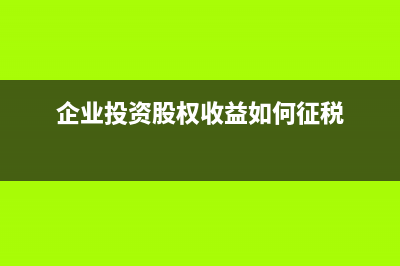 企业投资股权收益如何征税